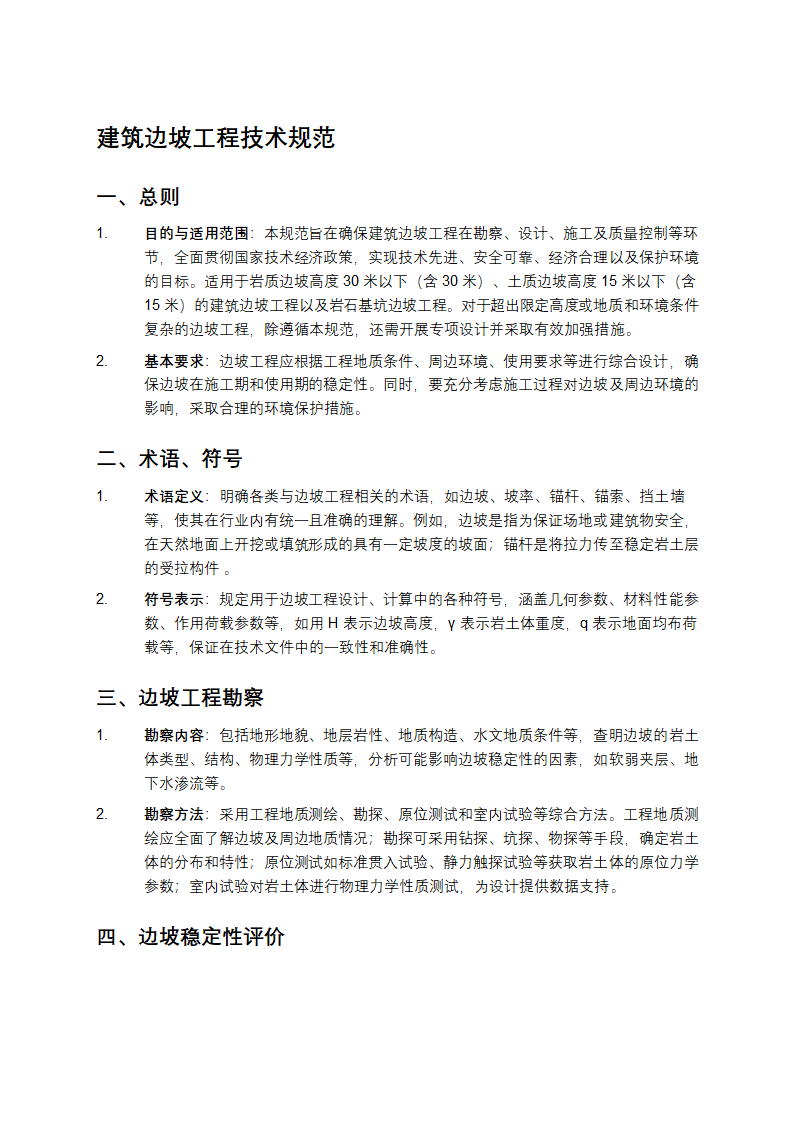 建筑边坡工程技术规范

一、总则

1. 目的与适用范围：本规范旨在确保建筑边坡工程在勘察、设计、施工及质量控制等环节，全面贯彻国家技术经济政策，实现技术先进、安全可靠、经济合理以及保护环境的目标。适用于岩质边坡高度 30 米以下（含 30 米）、土质边坡高度 15 米以下（含 15 米）的建筑边坡工程以及岩石基坑边坡工程。对于超出限定高度或地质和环境条件复杂的边坡工程，除遵循本规范，还需开展专项设计并采取有效加强措施。

2. 基本要求：边坡工程应根据工程地质条件、周边环境、使用要求等进行综合设计，确保边坡在施工期和使用期的稳定性。同时，要充分考虑施工过程对边坡及周边环境的影响，采取合理的环境保护措施。

二、术语、符号

1. 术语定义：明确各类与边坡工程相关的术语，如边坡、坡率、锚杆、锚索、挡土墙等，使其在行业内有统一且准确的理解。例如，边坡是指为保证场地或建筑物安全，在天然地面上开挖或填筑形成的具有一定坡度的坡面；锚杆是将拉力传至稳定岩土层的受拉构件 。

2. 符号表示：规定用于边坡工程设计、计算中的各种符号，涵盖几何参数、材料性能参数、作用荷载参数等，如用 H 表示边坡高度，γ 表示岩土体重度，q 表示地面均布荷载等，保证在技术文件中的一致性和准确性。

三、边坡工程勘察

1. 勘察内容：包括地形地貌、地层岩性、地质构造、水文地质条件等，查明边坡的岩土体类型、结构、物理力学性质等，分析可能影响边坡稳定性的因素，如软弱夹层、地下水渗流等。

2. 勘察方法：采用工程地质测绘、勘探、原位测试和室内试验等综合方法。工程地质测绘应全面了解边坡及周边地质情况；勘探可采用钻探、坑探、物探等手段，确定岩土体的分布和特性；原位测试如标准贯入试验、静力触探试验等获取岩土体的原位力学参数；室内试验对岩土体进行物理力学性质测试，为设计提供数据支持。

四、边坡稳定性评价